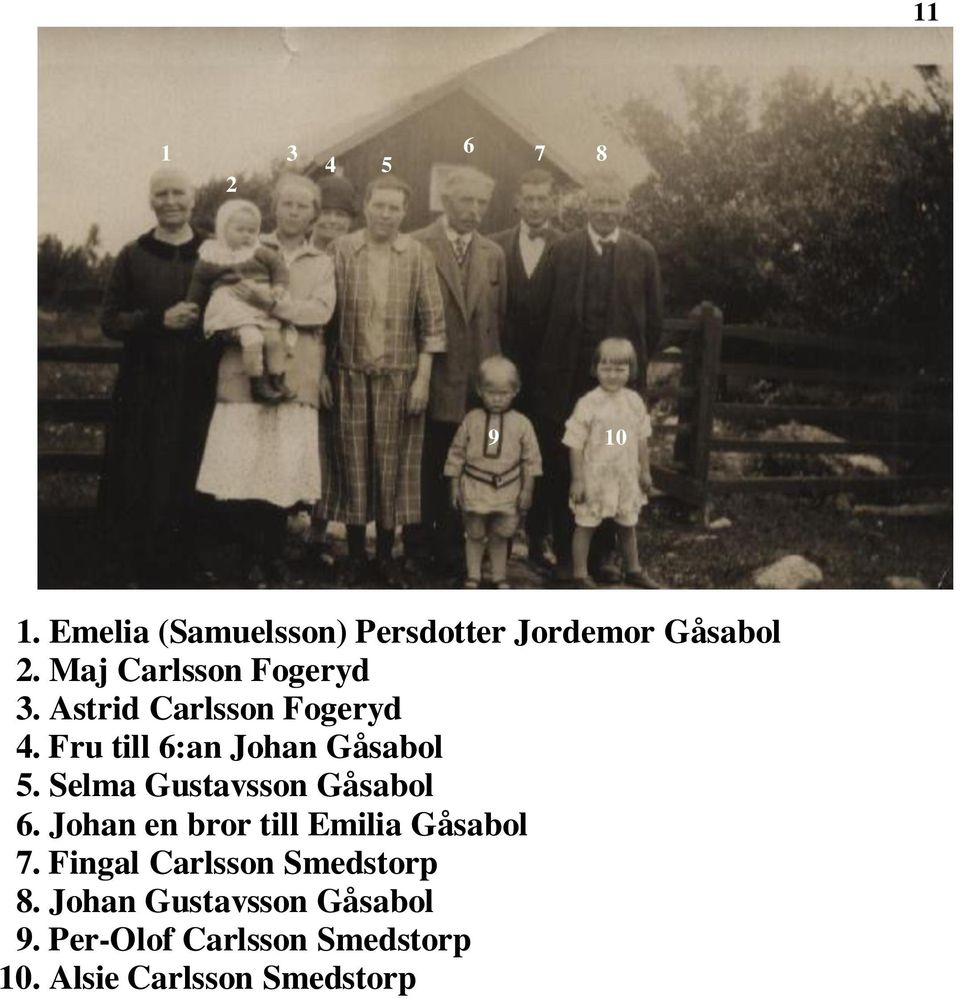 11

1 2 3 4 5 6 7 8

9 10

1. Emelia (Samuelsson) Persdotter Jordemor Gåsabol
2. Maj Carlsson Fogeryd
3. Astrid Carlsson Fogeryd
4. Fru till 6:an Johan Gåsabol
5. Selma Gustavsson Gåsabol
6. Johan en bror till Emilia Gåsabol
7. Fingal Carlsson Smedstorp
8. Johan Gustavsson Gåsabol
9. Per-Olof Carlsson Smedstorp
10. Alsie Carlsson Smedstorp